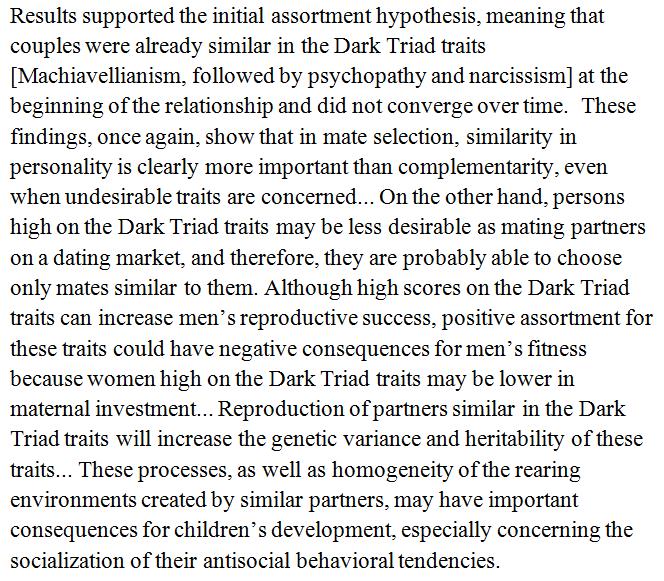 Results supported the initial assortment hypothesis, meaning that couples were already similar in the Dark Triad traits [Machiavellianism, followed by psychopathy and narcissism] at the beginning of the relationship and did not converge over time. These findings, once again, show that in mate selection, similarity in personality is clearly more important than complementarity, even when undesirable traits are concerned... On the other hand, persons high on the Dark Triad traits may be less desirable as mating partners on a dating market, and therefore, they are probably able to choose only mates similar to them. Although high scores on the Dark Triad traits can increase men's reproductive success, positive assortment for these traits could have negative consequences for men's fitness because women high on the Dark Triad traits may be lower in maternal investment... Reproduction of partners similar in the Dark Triad traits will increase the genetic variance and heritability of these traits... These processes, as well as homogeneity of the rearing environments created by similar partners, may have important consequences for children's development, especially concerning the socialization of their antisocial behavioral tendencies.